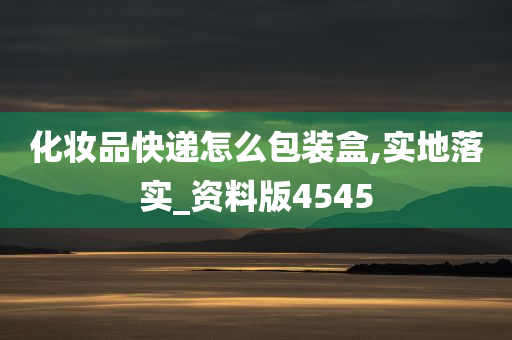 化妆品快递怎么包装盒,实地落实_资料版4545